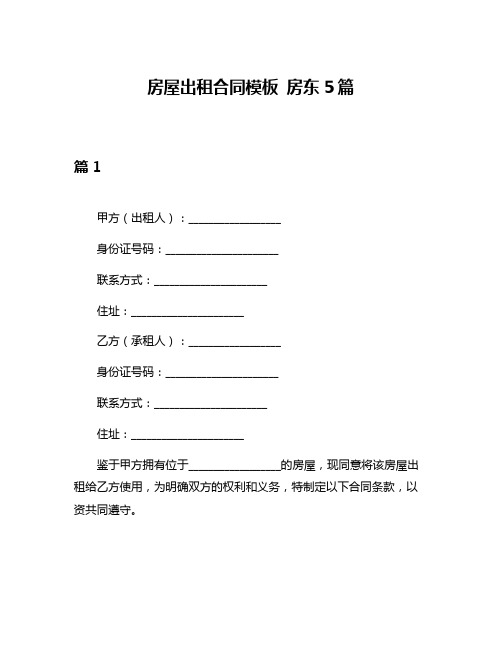 房屋出租合同模板 房东 5 篇

篇 1

甲方（出租人）：________________

身份证号码：____________________

联系方式：____________________

住址：____________________

乙方（承租人）：________________

身份证号码：____________________

联系方式：____________________

住址：____________________

鉴于甲方拥有位于________________的房屋，现同意将该房屋出租给乙方使用，为明确双方的权利和义务，特制定以下合同条款，以资共同遵守。